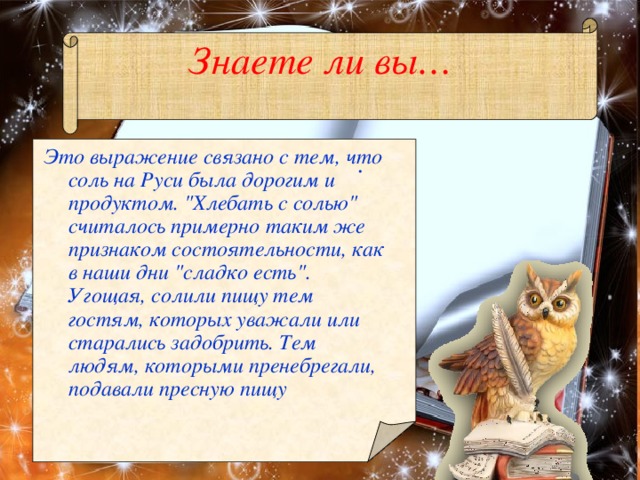 Знаете ли вы…

Это выражение связано с тем, что соль на Руси была дорогим и продуктом. "Хлебать с солью" считалось примерно таким же признаком состоятельности, как в наши дни "сладко есть". Угощая, солили пищу тем гостям, которых уважали или старались задобрить. Тем людям, которыми пренебрегали, подавали пресную пищу